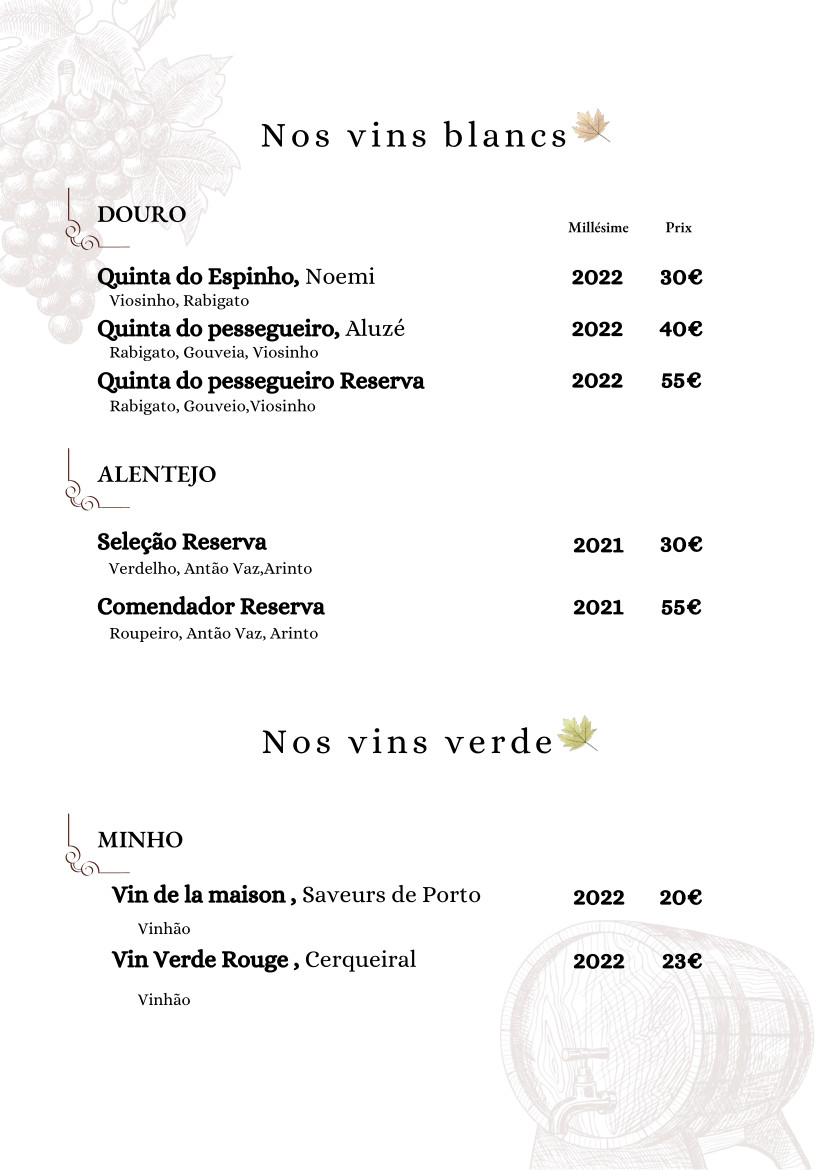 Nos vins blancs

DOURO

Millésime Prix

Quinta do Espinho, Noemi 2022 30€
Viosinho, Rabigato

Quinta do pessegueiro, Aluzé 2022 40€
Rabigato, Gouveia, Viosinho

Quinta do pessegueiro Reserva 2022 55€
Rabigato, Gouveio,Viosinho

ALENTEJO

Seleção Reserva 2021 30€
Verdelho, Antão Vaz,Arinto

Comendador Reserva 2021 55€
Roupeiro, Antão Vaz, Arinto

Nos vins verde

MINHO

Vin de la maison , Saveurs de Porto 2022 20€
Vinhão

Vin Verde Rouge , Cerqueiral 2022 23€
Vinhão